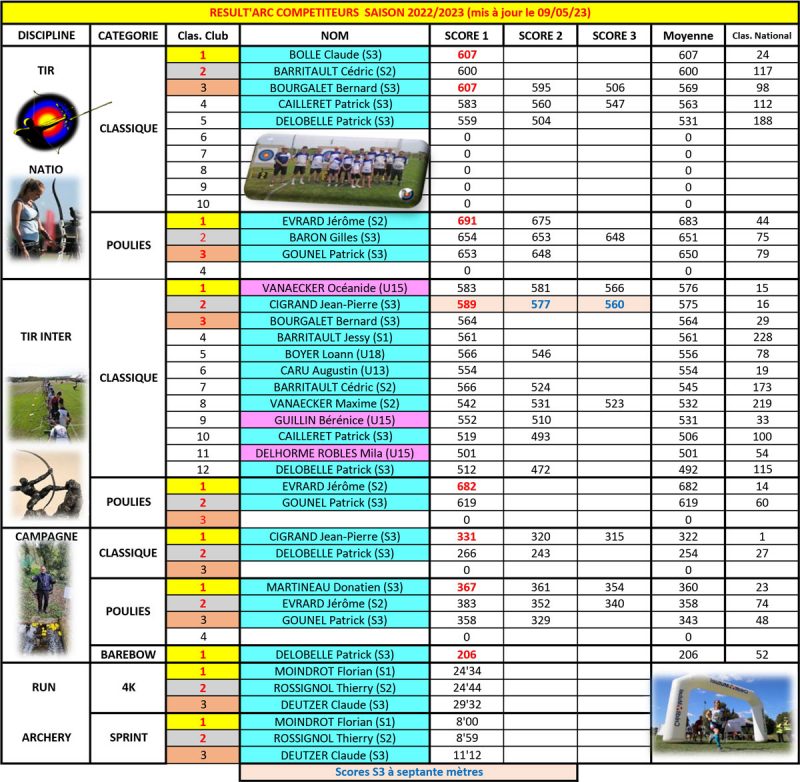 RESULT'ARC COMPETITEURS SAISON 2022/2023 (mis à jour le 09/05/23)

| DISCIPLINE | CATEGORIE | Clas. Club | NOM | SCORE 1 | SCORE 2 | SCORE 3 | Moyenne | Clas. National |
|---|---|---|---|---|---|---|---|---|
| TIR NATIO | CLASSIQUE | 1 | BOLLE Claude (S3) | 607 | | | 607 | 24 |
| | | 2 | BARRITAULT Cédric (S2) | 600 | | | 600 | 117 |
| | | 3 | BOURGALET Bernard (S3) | 607 | 595 | 506 | 569 | 98 |
| | | 4 | CAILLERET Patrick (S3) | 583 | 560 | 547 | 563 | 112 |
| | | 5 | DELOBELLE Patrick (S3) | 559 | 504 | | 531 | 188 |
| | | 6 | | 0 | | | 0 | |
| | | 7 | | 0 | | | 0 | |
| | | 8 | | 0 | | | 0 | |
| | | 9 | | 0 | | | 0 | |
| | | 10 | | 0 | | | 0 | |
| | POULIES | 1 | EVRARD Jérôme (S2) | 691 | 675 | | 683 | 44 |
| | | 2 | BARON Gilles (S3) | 654 | 653 | 648 | 651 | 75 |
| | | 3 | GOUNEL Patrick (S3) | 653 | 648 | | 650 | 79 |
| | | 4 | | 0 | | | 0 | |
| TIR INTER | CLASSIQUE | 1 | VANAECKER Océanide (U15) | 583 | 581 | 566 | 576 | 15 |
| | | 2 | CIGRAND Jean-Pierre (S3) | 589 | 577 | 560 | 575 | 16 |
| | | 3 | BOURGALET Bernard (S3) | 564 | | | 564 | 29 |
| | | 4 | BARRITAULT Jessy (S1) | 561 | | | 561 | 228 |
| | | 5 | BOYER Loann (U18) | 566 | 546 | | 556 | 78 |
| | | 6 | CARU Augustin (U13) | 554 | | | 554 | 19 |
| | | 7 | BARRITAULT Cédric (S2) | 566 | 524 | | 545 | 173 |
| | | 8 | VANAECKER Maxime (S2) | 542 | 531 | 523 | 532 | 219 |
| | | 9 | GUILLIN Bérénice (U15) | 552 | 510 | | 531 | 33 |
| | | 10 | CAILLERET Patrick (S3) | 519 | 493 | | 506 | 100 |
| | | 11 | DELHORME ROBLES Mila (U15) | 501 | | | 501 | 54 |
| | | 12 | DELOBELLE Patrick (S3) | 512 | 472 | | 492 | 115 |
| | POULIES | 1 | EVRARD Jérôme (S2) | 682 | | | 682 | 14 |
| | | 2 | GOUNEL Patrick (S3) | 619 | | | 619 | 60 |
| | | 3 | | 0 | | | 0 | |
| CAMPAGNE | CLASSIQUE | 1 | CIGRAND Jean-Pierre (S3) | 331 | 320 | 315 | 322 | 1 |
| | | 2 | DELOBELLE Patrick (S3) | 266 | 243 | | 254 | 27 |
| | | 3 | | 0 | | | 0 | |
| | POULIES | 1 | MARTINEAU Donatien (S3) | 367 | 361 | 354 | 360 | 23 |
| | | 2 | EVRARD Jérôme (S2) | 383 | 352 | 340 | 358 | 74 |
| | | 3 | GOUNEL Patrick (S3) | 358 | 329 | | 343 | 48 |
| | | 4 | | 0 | | | 0 | |
| | BAREBOW | 1 | DELOBELLE Patrick (S3) | 206 | | | 206 | 52 |
| RUN ARCHERY | 4K | 1 | MOINDROT Florian (S1) | 24'34 | | | | |
| | | 2 | ROSSIGNOL Thierry (S2) | 24'44 | | | | |
| | | 3 | DEUTZER Claude (S3) | 29'32 | | | | |
| | SPRINT | 1 | MOINDROT Florian (S1) | 8'00 | | | | |
| | | 2 | ROSSIGNOL Thierry (S2) | 8'59 | | | | |
| | | 3 | DEUTZER Claude (S3) | 11'12 | | | | |

Scores S3 à septante mètres